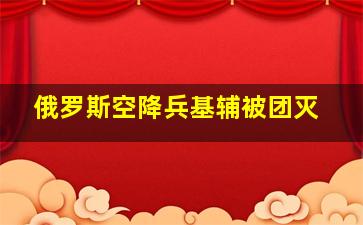 俄罗斯空降兵基辅被团灭